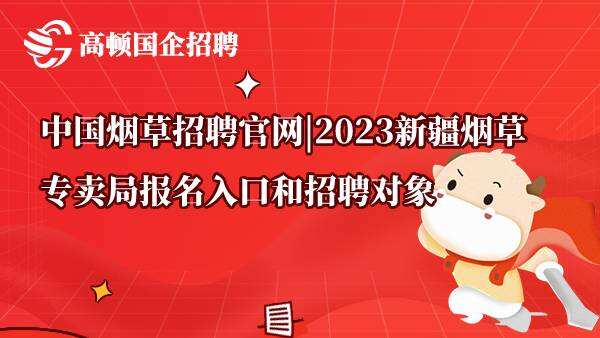 高顿国企招聘

中国烟草招聘官网|2023新疆烟草专卖局报名入口和招聘对象